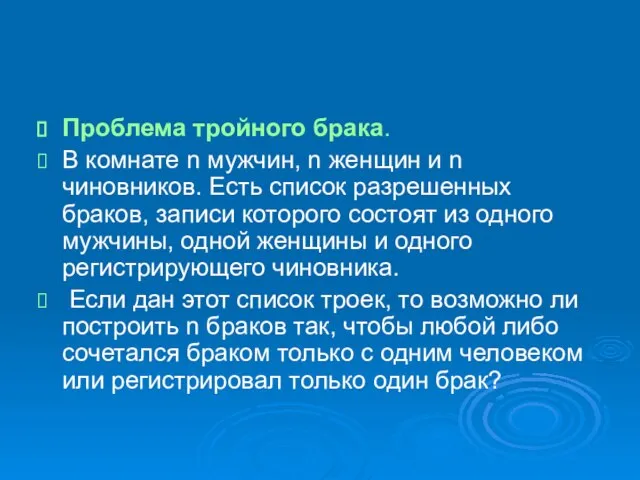 Проблема тройного брака.

В комнате n мужчин, n женщин и n чиновников. Есть список разрешенных браков, записи которого состоят из одного мужчины, одной женщины и одного регистрирующего чиновника.

Если дан этот список троек, то возможно ли построить n браков так, чтобы любой либо сочетался браком только с одним человеком или регистрировал только один брак?